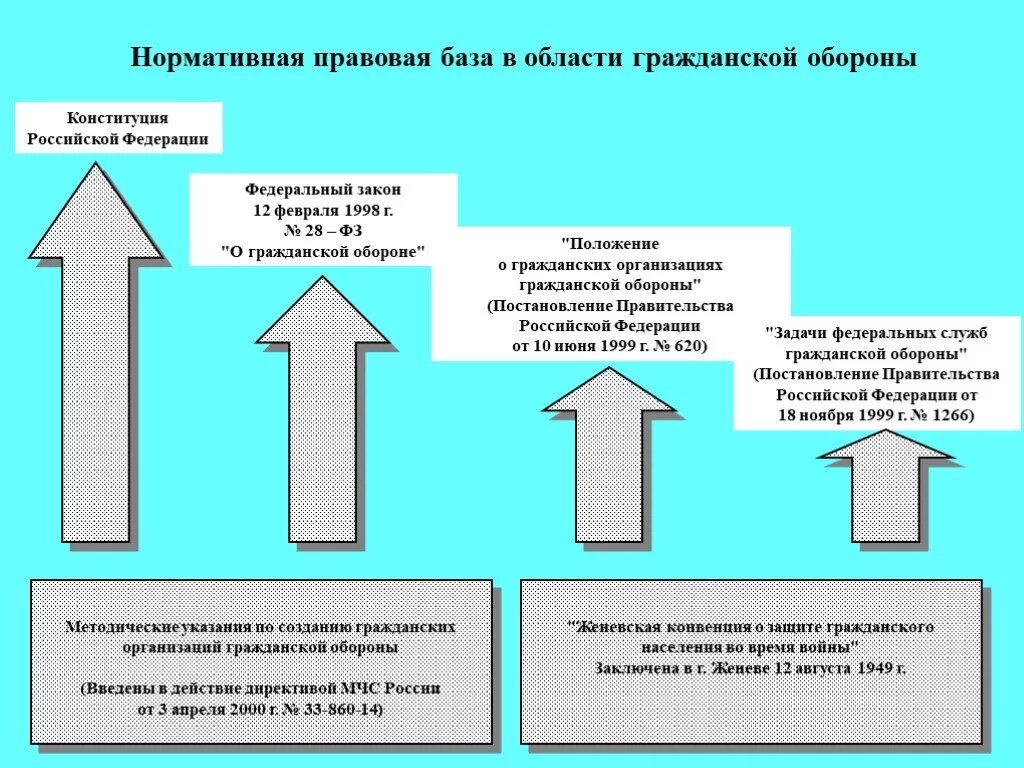 Нормативная правовая база в области гражданской обороны

Конституция Российской Федерации

Федеральный закон 12 февраля 1998 г. № 28 – ФЗ "О гражданской обороне"

"Положение о гражданских организациях гражданской обороны" (Постановление Правительства Российской Федерации от 10 июня 1999 г. № 620)

"Задачи федеральных служб гражданской обороны" (Постановление Правительства Российской Федерации от 18 ноября 1999 г. № 1266)

Методические указания по созданию гражданских организаций гражданской обороны

(Введены в действие директивой МЧС России от 3 апреля 2000 г. № 33-860-14)

"Женевская конвенция о защите гражданского населения во время войны" Заключена в г. Женеве 12 августа 1949 г.